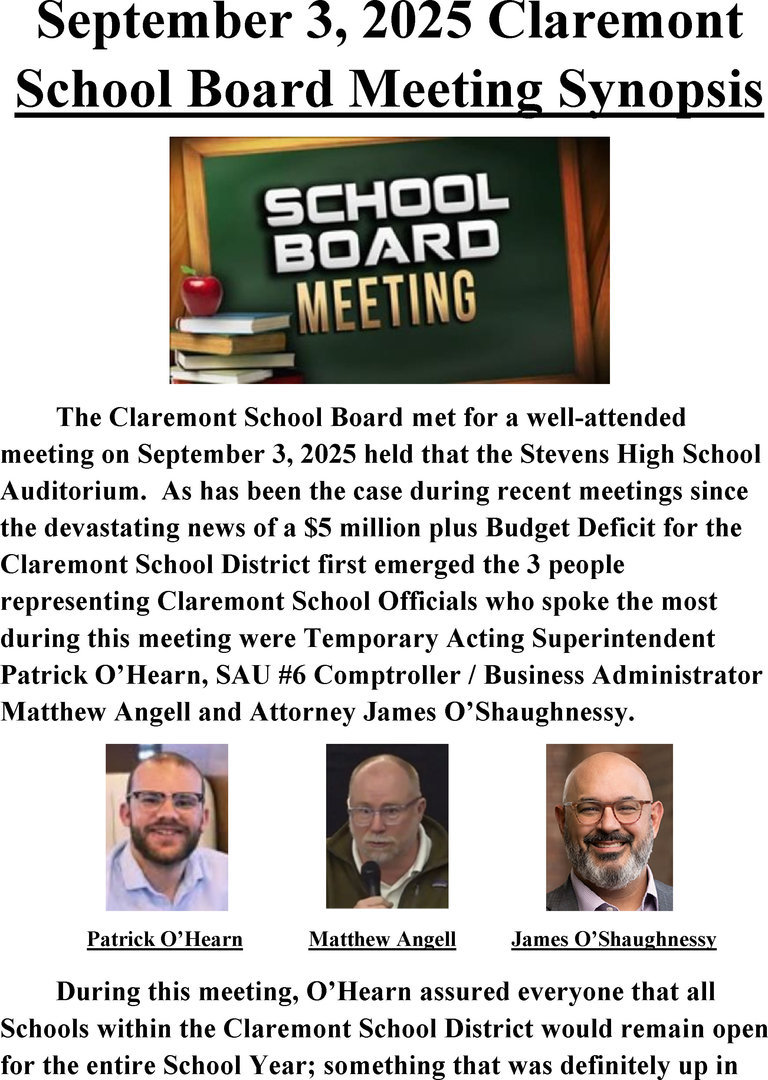 September 3, 2025 Claremont School Board Meeting Synopsis

SCHOOL BOARD MEETING

The Claremont School Board met for a well-attended meeting on September 3, 2025 held that the Stevens High School Auditorium. As has been the case during recent meetings since the devastating news of a $5 million plus Budget Deficit for the Claremont School District first emerged the 3 people representing Claremont School Officials who spoke the most during this meeting were Temporary Acting Superintendent Patrick O'Hearn, SAU #6 Comptroller / Business Administrator Matthew Angell and Attorney James O'Shaughnessy.

Patrick O'Hearn

Matthew Angell

James O'Shaughnessy

During this meeting, O'Hearn assured everyone that all Schools within the Claremont School District would remain open for the entire School Year; something that was definitely up in